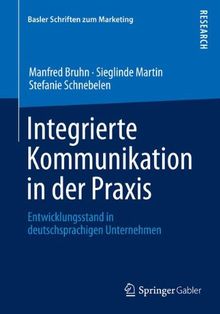 Basler Schriften zum Marketing

RESEARCH

Manfred Bruhn · Sieglinde Martin
Stefanie Schnebelen

Integrierte Kommunikation in der Praxis

Entwicklungsstand in deutschsprachigen Unternehmen

Springer Gabler